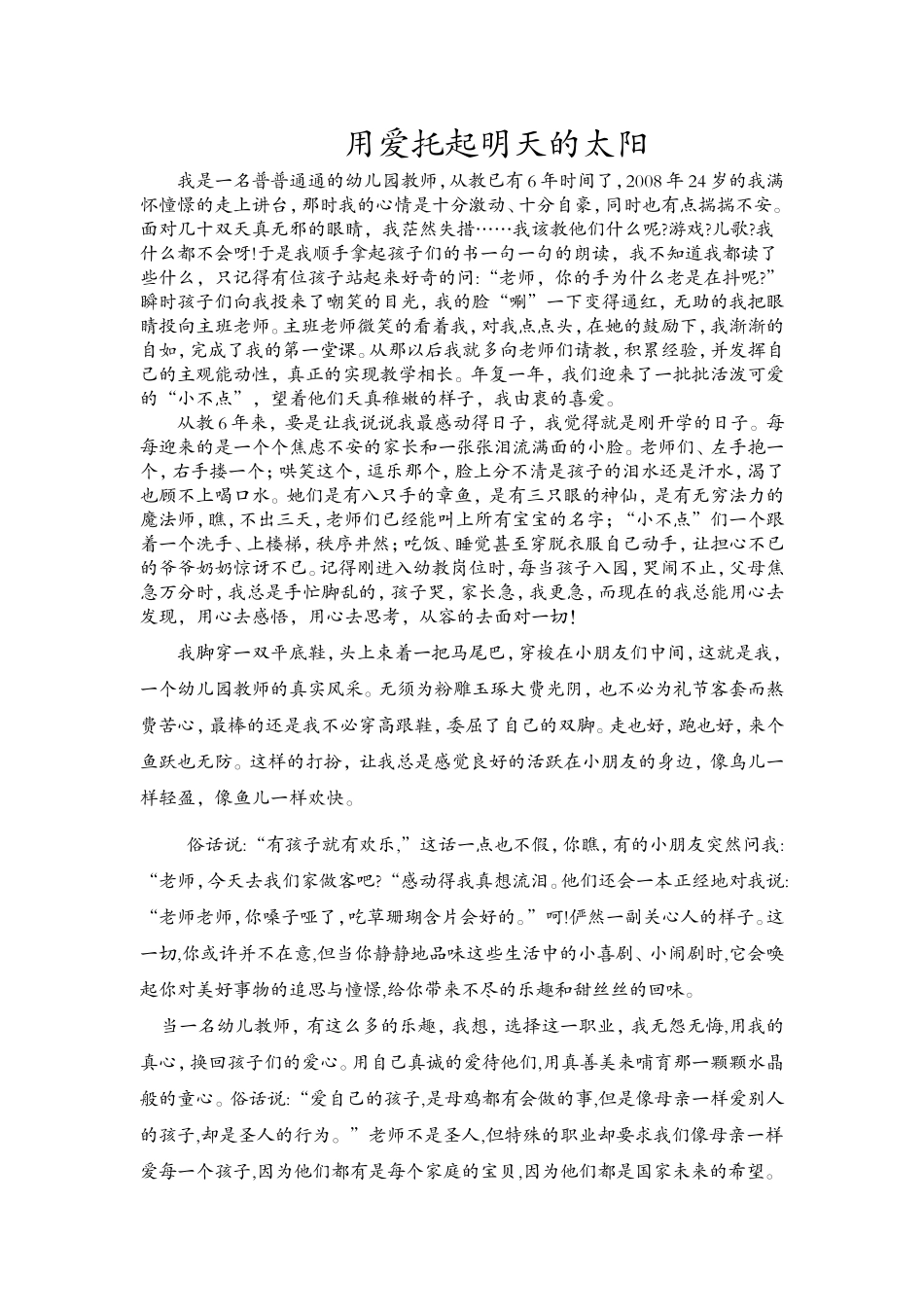 用爱托起明天的太阳

我是一名普普通通的幼儿园教师，从教已有6年时间了，2008年24岁的我满怀憧憬的走上讲台，那时我的心情是十分激动、十分自豪，同时也有点揣揣不安。面对几十双天真无邪的眼睛，我茫然失措……我该教他们什么呢?游戏?儿歌?我什么都不会呀!于是我顺手拿起孩子们的书一句一句的朗读，我不知道我都读了些什么，只记得有位孩子站起来好奇的问:“老师，你的手为什么老是在抖呢?”瞬时孩子们向我投来了嘲笑的目光，我的脸“唰”一下变得通红，无助的我把眼睛投向主班老师。主班老师微笑的看着我，对我点点头，在她的鼓励下，我渐渐的自如，完成了我的第一堂课。从那以后我就多向老师们请教，积累经验，并发挥自己的主观能动性，真正的实现教学相长。年复一年，我们迎来了一批批活泼可爱的“小不点”，望着他们天真稚嫩的样子，我由衷的喜爱。

从教6年来，要是让我说说我最感动得日子，我觉得就是刚开学的日子。每每迎来的是一个个焦虑不安的家长和一张张泪流满面的小脸。老师们、左手抱一个，右手搂一个；哄笑这个，逗乐那个，脸上分不清是孩子的泪水还是汗水，渴了也顾不上喝口水。她们是有八只手的章鱼，是有三只眼的神仙，是有无穷法力的魔法师，瞧，不出三天，老师们已经能叫上所有宝宝的名字；“小不点”们一个跟着一个洗手、上楼梯，秩序井然；吃饭、睡觉甚至穿脱衣服自己动手，让担心不已的爷爷奶奶惊讶不已。记得刚进入幼教岗位时，每当孩子入园，哭闹不止，父母焦急万分时，我总是手忙脚乱的，孩子哭，家长急，我更急，而现在的我总能用心去发现，用心去感悟，用心去思考，从容的去面对一切！

我脚穿一双平底鞋，头上束着一把马尾巴，穿梭在小朋友们中间，这就是我，一个幼儿园教师的真实风采。无须为粉雕玉琢大费光阴，也不必为礼节客套而熬费苦心，最棒的还是我不必穿高跟鞋，委屈了自己的双脚。走也好，跑也好，来个鱼跃也无防。这样的打扮，让我总是感觉良好的活跃在小朋友的身边，像鸟儿一样轻盈，像鱼儿一样欢快。

俗话说:“有孩子就有欢乐，”这话一点也不假，你瞧，有的小朋友突然问我:“老师，今天去我们家做客吧?“感动得我真想流泪。他们还会一本正经地对我说:“老师老师，你嗓子哑了，吃草珊瑚含片会好的。”呵!俨然一副关心人的样子。这一切，你或许并不在意，但当你静静地品味这些生活中的小喜剧、小闹剧时，它会唤起你对美好事物的追思与憧憬，给你带来不尽的乐趣和甜丝丝的回味。

当一名幼儿教师，有这么多的乐趣，我想，选择这一职业，我无怨无悔，用我的真心，换回孩子们的爱心。用自己真诚的爱待他们，用真善美来哺育那一颗颗水晶般的童心。俗话说:“爱自己的孩子，是母鸡都有会做的事，但是像母亲一样爱别人的孩子，却是圣人的行为。”老师不是圣人，但特殊的职业却要求我们像母亲一样爱每一个孩子，因为他们都有是每个家庭的宝贝，因为他们都是国家未来的希望。